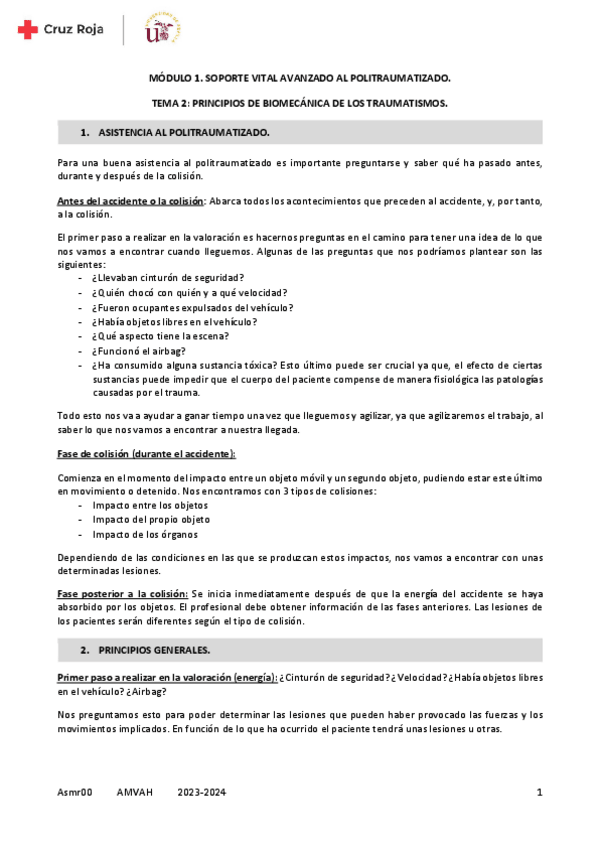 Cruz Roja

MÓDULO 1. SOPORTE VITAL AVANZADO AL POLITRAUMATIZADO.

TEMA 2: PRINCIPIOS DE BIOMECÁNICA DE LOS TRAUMATISMOS.

1. ASISTENCIA AL POLITRAUMATIZADO.

Para una buena asistencia al politraumatizado es importante preguntarse y saber qué ha pasado antes, durante y después de la colisión.

Antes del accidente o la colisión: Abarca todos los acontecimientos que preceden al accidente, y, por tanto, a la colisión.

El primer paso a realizar en la valoración es hacernos preguntas en el camino para tener una idea de lo que nos vamos a encontrar cuando lleguemos. Algunas de las preguntas que nos podríamos plantear son las siguientes:
- ¿Llevaban cinturón de seguridad?
- ¿Quién chocó con quién y a qué velocidad?
- ¿Fueron ocupantes expulsados del vehículo?
- ¿Había objetos libres en el vehículo?
- ¿Qué aspecto tiene la escena?
- ¿Funcionó el airbag?
- ¿Ha consumido alguna sustancia tóxica? Esto último puede ser crucial ya que, el efecto de ciertas sustancias puede impedir que el cuerpo del paciente compense de manera fisiológica las patologías causadas por el trauma.

Todo esto nos va a ayudar a ganar tiempo una vez que lleguemos y agilizar, ya que agilizaremos el trabajo, al saber lo que nos vamos a encontrar a nuestra llegada.

Fase de colisión (durante el accidente):

Comienza en el momento del impacto entre un objeto móvil y un segundo objeto, pudiendo estar este último en movimiento o detenido. Nos encontramos con 3 tipos de colisiones:
- Impacto entre los objetos
- Impacto del propio objeto
- Impacto de los órganos

Dependiendo de las condiciones en las que se produzcan estos impactos, nos vamos a encontrar con unas determinadas lesiones.

Fase posterior a la colisión: Se inicia inmediatamente después de que la energía del accidente se haya absorbido por los objetos. El profesional debe obtener información de las fases anteriores. Las lesiones de los pacientes serán diferentes según el tipo de colisión.

2. PRINCIPIOS GENERALES.

Primer paso a realizar en la valoración (energía): ¿Cinturón de seguridad? ¿Velocidad? ¿Había objetos libres en el vehículo? ¿Airbag?

Nos preguntamos esto para poder determinar las lesiones que pueden haber provocado las fuerzas y los movimientos implicados. En función de lo que ha ocurrido el paciente tendrá unas lesiones u otras.

Asmr00 AMVAH 2023-2024 1